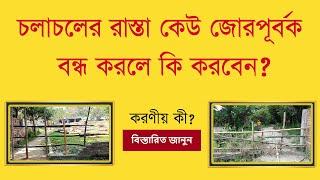 চলাচলের রাস্তা কেউ জোরপূর্বক বন্ধ করলে কি করবেন?

করণীয় কী?

বিস্তারিত জানুন